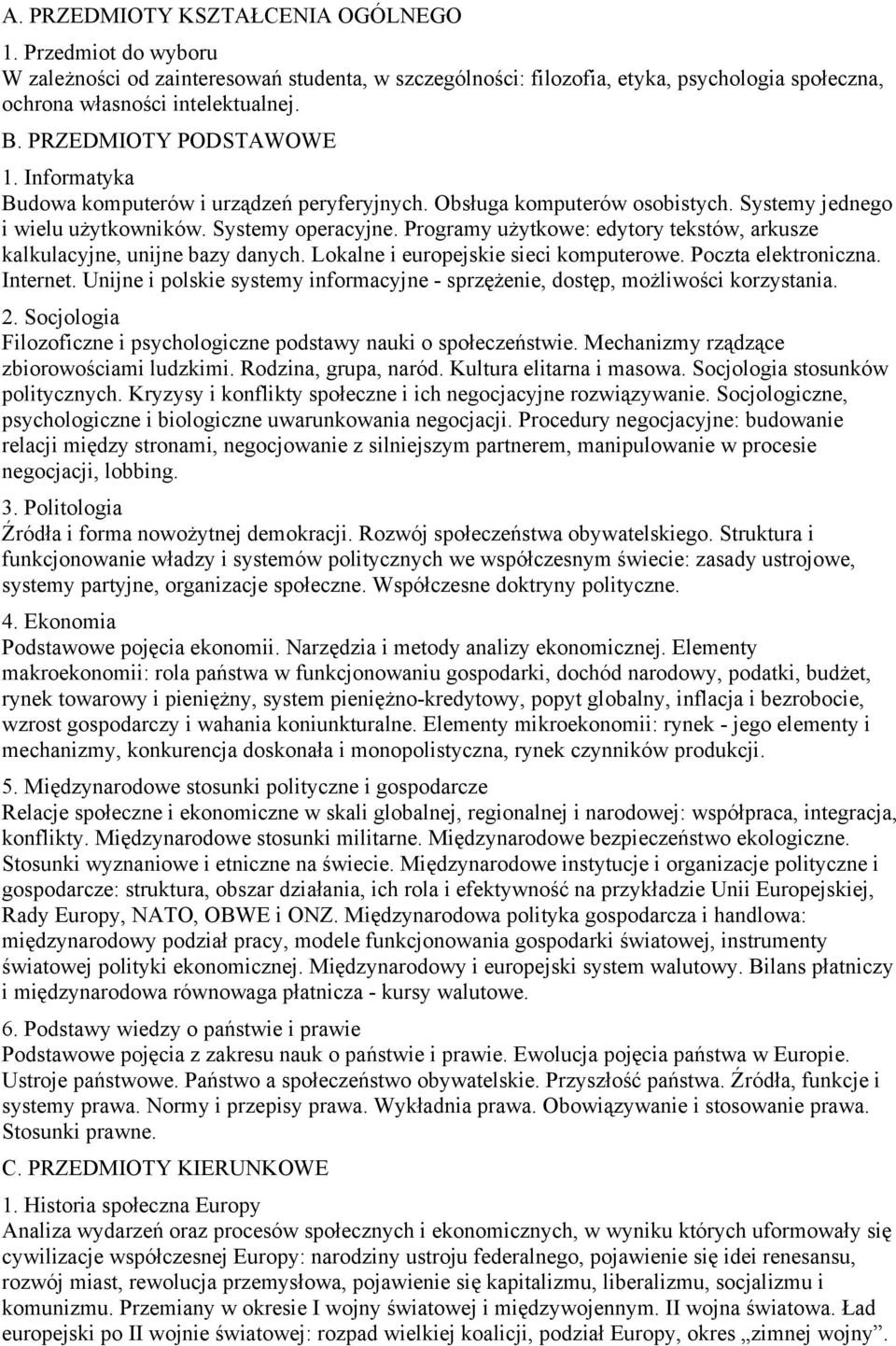 A. PRZEDMIOTY KSZTAŁCENIA OGÓLNEGO
1. Przedmiot do wyboru
W zależności od zainteresowań studenta, w szczególności: filozofia, etyka, psychologia społeczna, ochrona własności intelektualnej.

B. PRZEDMIOTY PODSTAWOWE
1. Informatyka
Budowa komputerów i urządzeń peryferyjnych. Obsługa komputerów osobistych. Systemy jednego i wielu użytkowników. Systemy operacyjne. Programy użytkowe: edytory tekstów, arkusze kalkulacyjne, unijne bazy danych. Lokalne i europejskie sieci komputerowe. Poczta elektroniczna. Internet. Unijne i polskie systemy informacyjne - sprzężenie, dostęp, możliwości korzystania.

2. Socjologia
Filozoficzne i psychologiczne podstawy nauki o społeczeństwie. Mechanizmy rządzące zbiorowościami ludzkimi. Rodzina, grupa, naród. Kultura elitarna i masowa. Socjologia stosunków politycznych. Kryzysy i konflikty społeczne i ich negocjacyjne rozwiązywanie. Socjologiczne, psychologiczne i biologiczne uwarunkowania negocjacji. Procedury negocjacyjne: budowanie relacji między stronami, negocjowanie z silniejszym partnerem, manipulowanie w procesie negocjacji, lobbing.

3. Politologia
Źródła i forma nowożytnej demokracji. Rozwój społeczeństwa obywatelskiego. Struktura i funkcjonowanie władzy i systemów politycznych we współczesnym świecie: zasady ustrojowe, systemy partyjne, organizacje społeczne. Współczesne doktryny polityczne.

4. Ekonomia
Podstawowe pojęcia ekonomii. Narzędzia i metody analizy ekonomicznej. Elementy makroekonomii: rola państwa w funkcjonowaniu gospodarki, dochód narodowy, podatki, budżet, rynek towarowy i pieniężny, system pieniężno-kredytowy, popyt globalny, inflacja i bezrobocie, wzrost gospodarczy i wahania koniunkturalne. Elementy mikroekonomii: rynek - jego elementy i mechanizmy, konkurencja doskonała i monopolistyczna, rynek czynników produkcji.

5. Międzynarodowe stosunki polityczne i gospodarcze
Relacje społeczne i ekonomiczne w skali globalnej, regionalnej i narodowej: współpraca, integracja, konflikty. Międzynarodowe stosunki militarne. Międzynarodowe bezpieczeństwo ekologiczne. Stosunki wyznaniowe i etniczne na świecie. Międzynarodowe instytucje i organizacje polityczne i gospodarcze: struktura, obszar działania, ich rola i efektywność na przykładzie Unii Europejskiej, Rady Europy, NATO, OBWE i ONZ. Międzynarodowa polityka gospodarcza i handlowa: międzynarodowy podział pracy, modele funkcjonowania gospodarki światowej, instrumenty światowej polityki ekonomicznej. Międzynarodowy i europejski system walutowy. Bilans płatniczy i międzynarodowa równowaga płatnicza - kursy walutowe.

6. Podstawy wiedzy o państwie i prawie
Podstawowe pojęcia z zakresu nauk o państwie i prawie. Ewolucja pojęcia państwa w Europie. Ustroje państwowe. Państwo a społeczeństwo obywatelskie. Przyszłość państwa. Źródła, funkcje i systemy prawa. Normy i przepisy prawa. Wykładnia prawa. Obowiązywanie i stosowanie prawa. Stosunki prawne.

C. PRZEDMIOTY KIERUNKOWE
1. Historia społeczna Europy
Analiza wydarzeń oraz procesów społecznych i ekonomicznych, w wyniku których uformowały się cywilizacje współczesnej Europy: narodziny ustroju federalnego, pojawienie się idei renesansu, rozwój miast, rewolucja przemysłowa, pojawienie się kapitalizmu, liberalizmu, socjalizmu i komunizmu. Przemiany w okresie I wojny światowej i międzywojennym. II wojna światowa. Ład europejski po II wojnie światowej: rozpad wielkiej koalicji, podział Europy, okres „zimnej wojny”.